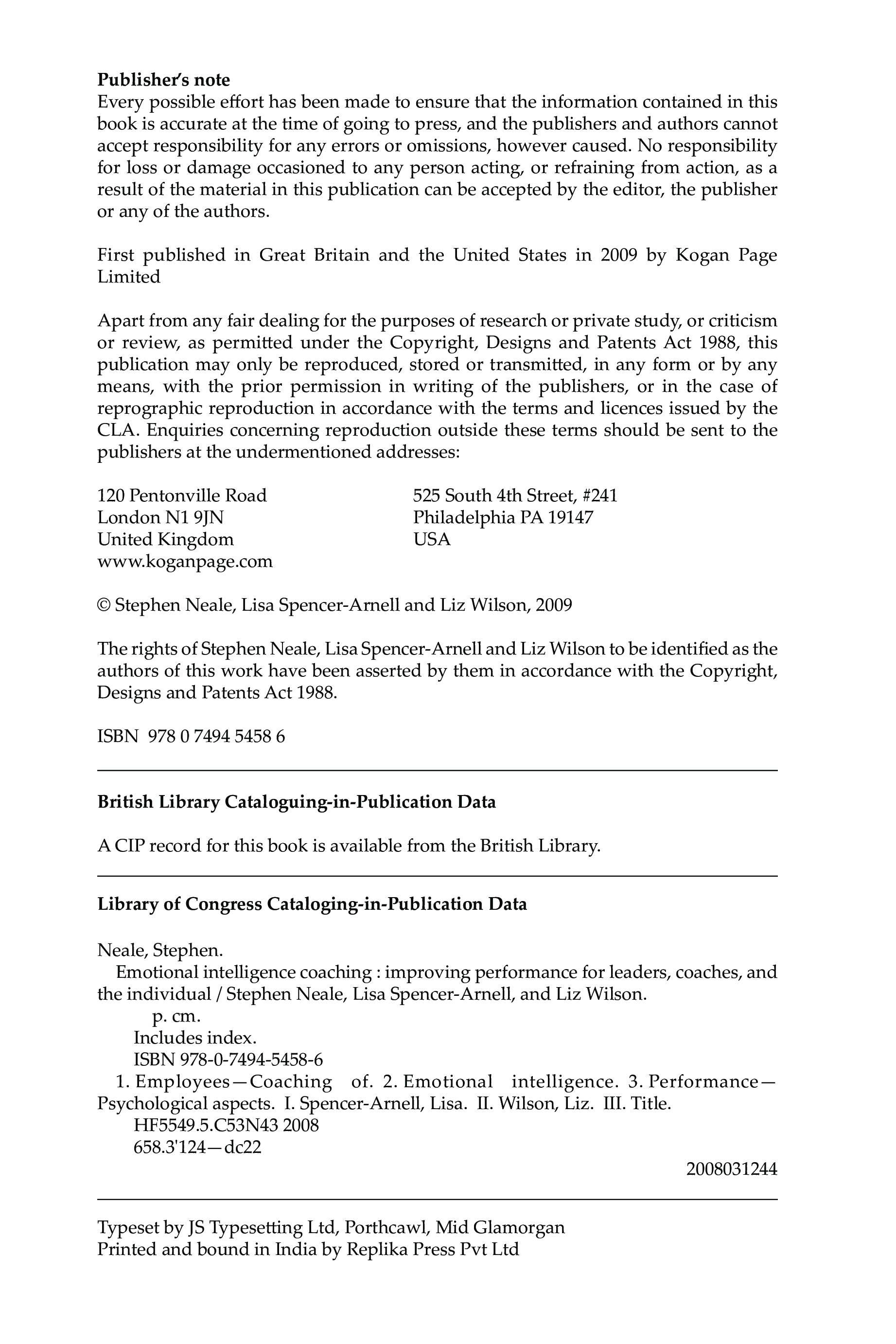 **Publisher's note**
Every possible effort has been made to ensure that the information contained in this book is accurate at the time of going to press, and the publishers and authors cannot accept responsibility for any errors or omissions, however caused. No responsibility for loss or damage occasioned to any person acting, or refraining from action, as a result of the material in this publication can be accepted by the editor, the publisher or any of the authors.

First published in Great Britain and the United States in 2009 by Kogan Page Limited

Apart from any fair dealing for the purposes of research or private study, or criticism or review, as permitted under the Copyright, Designs and Patents Act 1988, this publication may only be reproduced, stored or transmitted, in any form or by any means, with the prior permission in writing of the publishers, or in the case of reprographic reproduction in accordance with the terms and licences issued by the CLA. Enquiries concerning reproduction outside these terms should be sent to the publishers at the undermentioned addresses:

120 Pentonville Road
London N1 9JN
United Kingdom
www.koganpage.com

525 South 4th Street, #241
Philadelphia PA 19147
USA

© Stephen Neale, Lisa Spencer-Arnell and Liz Wilson, 2009

The rights of Stephen Neale, Lisa Spencer-Arnell and Liz Wilson to be identified as the authors of this work have been asserted by them in accordance with the Copyright, Designs and Patents Act 1988.

ISBN 978 0 7494 5458 6

**British Library Cataloguing-in-Publication Data**

A CIP record for this book is available from the British Library.

**Library of Congress Cataloging-in-Publication Data**

Neale, Stephen.
Emotional intelligence coaching : improving performance for leaders, coaches, and the individual / Stephen Neale, Lisa Spencer-Arnell, and Liz Wilson.
p. cm.
Includes index.
ISBN 978-0-7494-5458-6
1. Employees—Coaching of. 2. Emotional intelligence. 3. Performance—Psychological aspects. I. Spencer-Arnell, Lisa. II. Wilson, Liz. III. Title.
HF5549.5.C53N43 2008
658.3'124—dc22
2008031244

Typeset by JS Typesetting Ltd, Porthcawl, Mid Glamorgan
Printed and bound in India by Replika Press Pvt Ltd